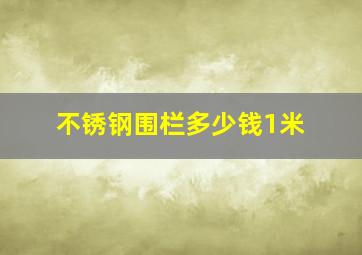 不锈钢围栏多少钱1米